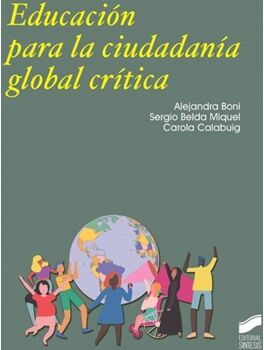 Educación para la ciudadanía global crítica

Alejandra Boni
Sergio Belda Miquel
Carola Calabuig

EDITORIAL SINTESIS